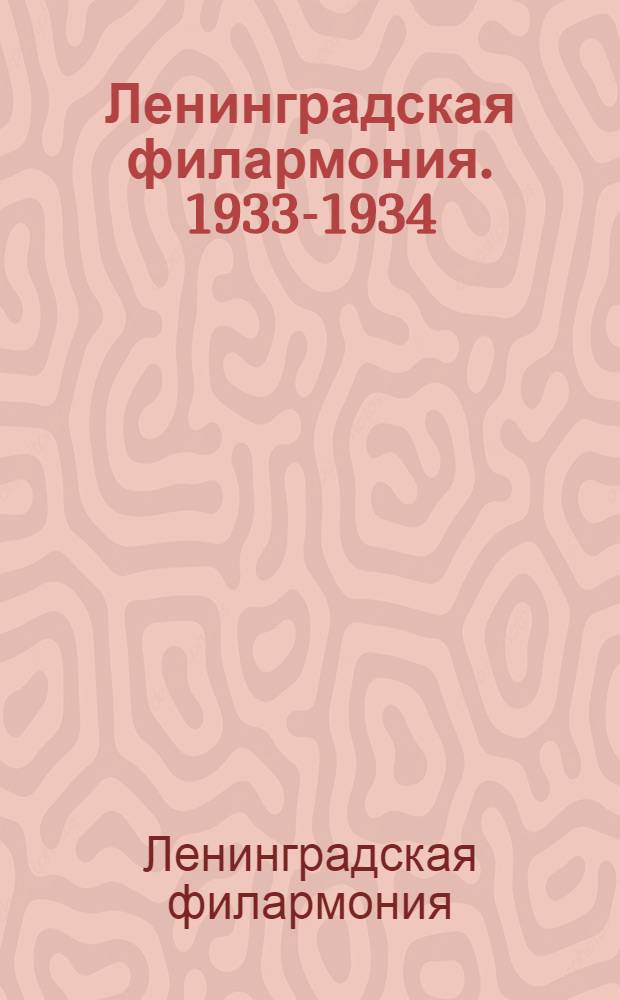 Ленинградская филармония. 1933-1934

Ленинградская филармония